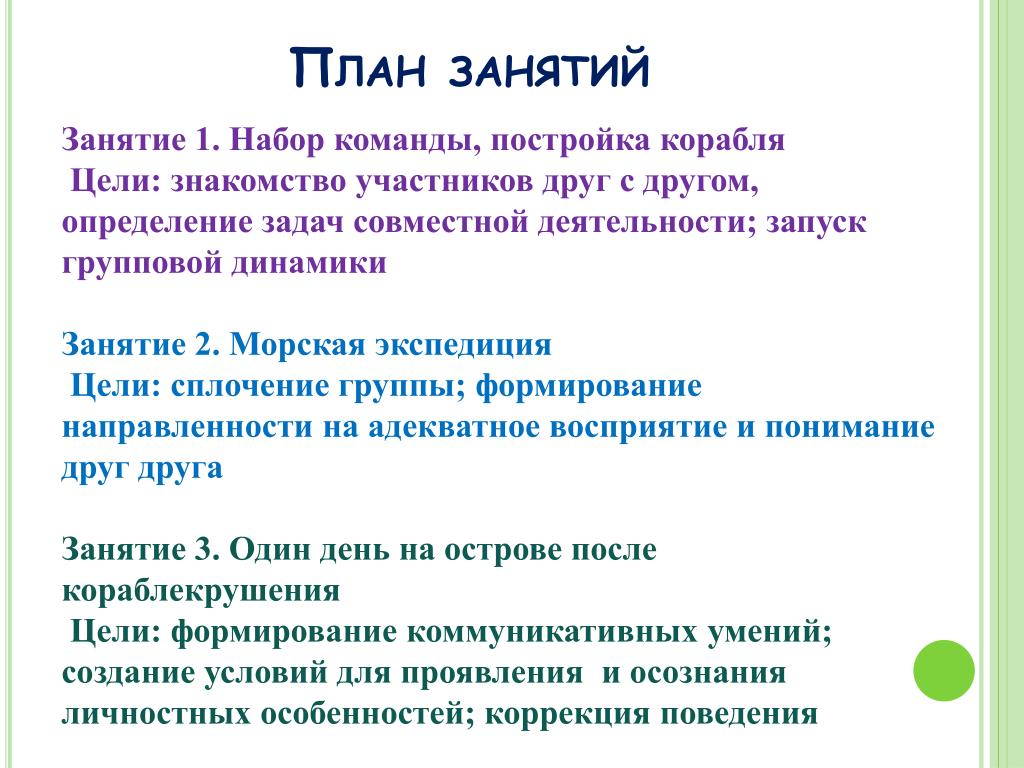 План занятий

Занятие 1. Набор команды, постройка корабля
Цели: знакомство участников друг с другом, определение задач совместной деятельности; запуск групповой динамики

Занятие 2. Морская экспедиция
Цели: сплочение группы; формирование направленности на адекватное восприятие и понимание друг друга

Занятие 3. Один день на острове после кораблекрушения
Цели: формирование коммуникативных умений; создание условий для проявления и осознания личностных особенностей; коррекция поведения